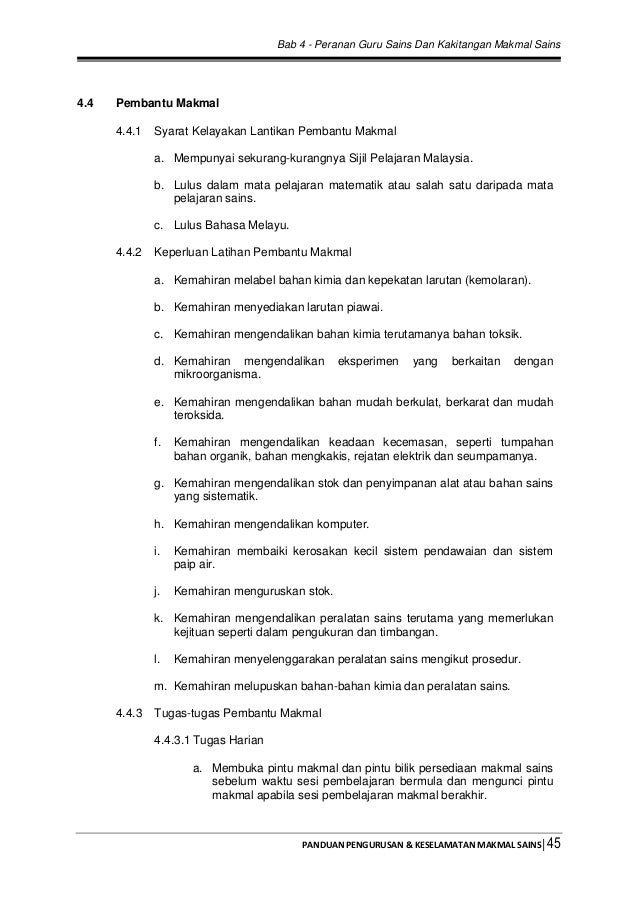 Bab 4 - Peranan Guru Sains Dan Kakitangan Makmal Sains

4.4 Pembantu Makmal

4.4.1 Syarat Kelayakan Lantikan Pembantu Makmal

a. Mempunyai sekurang-kurangnya Sijil Pelajaran Malaysia.

b. Lulus dalam mata pelajaran matematik atau salah satu daripada mata pelajaran sains.

c. Lulus Bahasa Melayu.

4.4.2 Keperluan Latihan Pembantu Makmal

a. Kemahiran melabel bahan kimia dan kepekatan larutan (kemolaran).

b. Kemahiran menyediakan larutan piawai.

c. Kemahiran mengendalikan bahan kimia terutamanya bahan toksik.

d. Kemahiran mengendalikan eksperimen yang berkaitan dengan mikroorganisma.

e. Kemahiran mengendalikan bahan mudah berkulat, berkarat dan mudah teroksida.

f. Kemahiran mengendalikan keadaan kecemasan, seperti tumpahan bahan organik, bahan mengkakis, rejatan elektrik dan seumpamanya.

g. Kemahiran mengendalikan stok dan penyimpanan alat atau bahan sains yang sistematik.

h. Kemahiran mengendalikan komputer.

i. Kemahiran membaiki kerosakan kecil sistem pendawaian dan sistem paip air.

j. Kemahiran menguruskan stok.

k. Kemahiran mengendalikan peralatan sains terutama yang memerlukan kejituan seperti dalam pengukuran dan timbangan.

l. Kemahiran menyelenggarakan peralatan sains mengikut prosedur.

m. Kemahiran melupuskan bahan-bahan kimia dan peralatan sains.

4.4.3 Tugas-tugas Pembantu Makmal

4.4.3.1 Tugas Harian

a. Membuka pintu makmal dan pintu bilik persediaan makmal sains sebelum waktu sesi pembelajaran bermula dan mengunci pintu makmal apabila sesi pembelajaran makmal berakhir.

PANDUAN PENGURUSAN & KESELAMATAN MAKMAL SAINS | 45